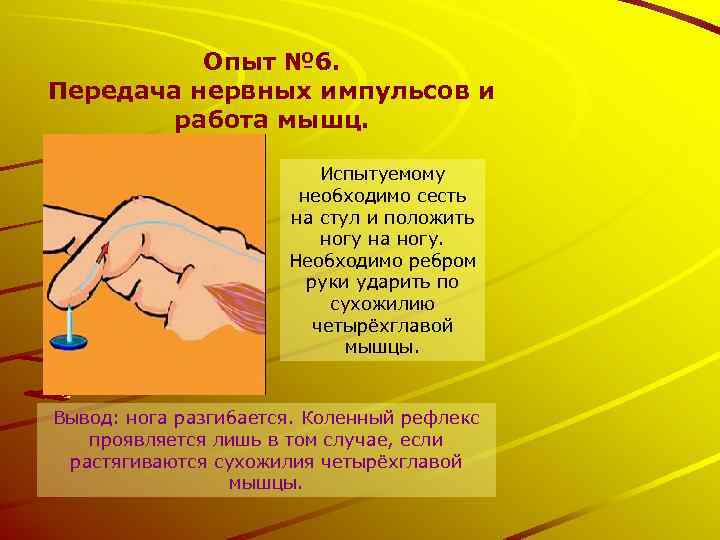 Опыт №6.
Передача нервных импульсов и работа мышц.

Испытуемому необходимо сесть на стул и положить ногу на ногу. Необходимо ребром руки ударить по сухожилию четырёхглавой мышцы.

Вывод: нога разгибается. Коленный рефлекс проявляется лишь в том случае, если растягиваются сухожилия четырёхглавой мышцы.